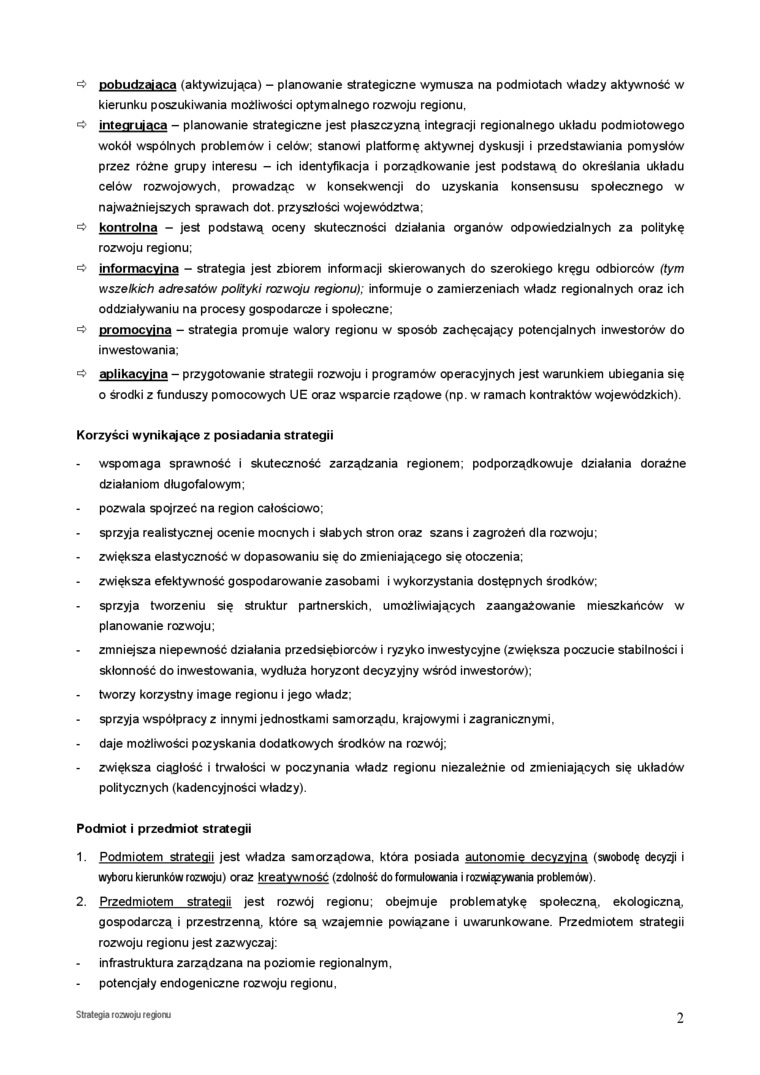 ⇨ pobudzająca (aktywizująca) – planowanie strategiczne wymusza na podmiotach władzy aktywność w kierunku poszukiwania możliwości optymalnego rozwoju regionu,

⇨ integrująca – planowanie strategiczne jest płaszczyzną integracji regionalnego układu podmiotowego wokół wspólnych problemów i celów; stanowi platformę aktywnej dyskusji i przedstawiania pomysłów przez różne grupy interesu – ich identyfikacja i porządkowanie jest podstawą do określania układu celów rozwojowych, prowadząc w konsekwencji do uzyskania konsensusu społecznego w najważniejszych sprawach dot. przyszłości województwa;

⇨ kontrolna – jest podstawą oceny skuteczności działania organów odpowiedzialnych za politykę rozwoju regionu;

⇨ informacyjna – strategia jest zbiorem informacji skierowanych do szerokiego kręgu odbiorców (tym wszelkich adresatów polityki rozwoju regionu); informuje o zamierzeniach władz regionalnych oraz ich oddziaływaniu na procesy gospodarcze i społeczne;

⇨ promocyjna – strategia promuje walory regionu w sposób zachęcający potencjalnych inwestorów do inwestowania;

⇨ aplikacyjna – przygotowanie strategii rozwoju i programów operacyjnych jest warunkiem ubiegania się o środki z funduszy pomocowych UE oraz wsparcie rządowe (np. w ramach kontraktów wojewódzkich).

Korzyści wynikające z posiadania strategii

- wspomaga sprawność i skuteczność zarządzania regionem; podporządkowuje działania doraźne działaniom długofalowym;
- pozwala spojrzeć na region całościowo;
- sprzyja realistycznej ocenie mocnych i słabych stron oraz szans i zagrożeń dla rozwoju;
- zwiększa elastyczność w dopasowaniu się do zmieniającego się otoczenia;
- zwiększa efektywność gospodarowanie zasobami i wykorzystania dostępnych środków;
- sprzyja tworzeniu się struktur partnerskich, umożliwiających zaangażowanie mieszkańców w planowanie rozwoju;
- zmniejsza niepewność działania przedsiębiorców i ryzyko inwestycyjne (zwiększa poczucie stabilności i skłonność do inwestowania, wydłuża horyzont decyzyjny wśród inwestorów);
- tworzy korzystny image regionu i jego władz;
- sprzyja współpracy z innymi jednostkami samorządu, krajowymi i zagranicznymi,
- daje możliwości pozyskania dodatkowych środków na rozwój;
- zwiększa ciągłość i trwałości w poczynania władz regionu niezależnie od zmieniających się układów politycznych (kadencyjności władzy).

Podmiot i przedmiot strategii

1. Podmiotem strategii jest władza samorządowa, która posiada autonomię decyzyjną (swobodę decyzji i wyboru kierunków rozwoju) oraz kreatywność (zdolność do formułowania i rozwiązywania problemów).
2. Przedmiotem strategii jest rozwój regionu; obejmuje problematykę społeczną, ekologiczną, gospodarczą i przestrzenną, które są wzajemnie powiązane i uwarunkowane. Przedmiotem strategii rozwoju regionu jest zazwyczaj:
- infrastruktura zarządzana na poziomie regionalnym,
- potencjały endogeniczne rozwoju regionu,

Strategia rozwoju regionu

2